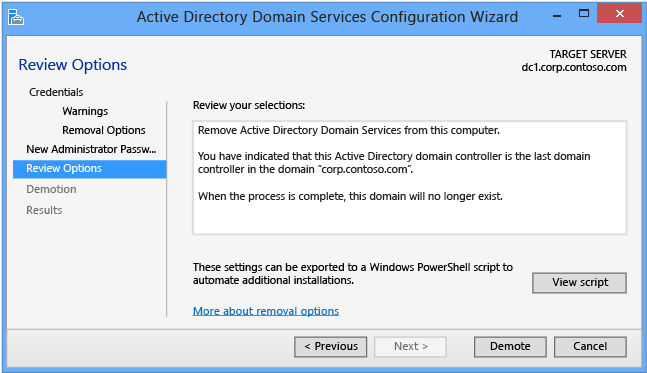 Active Directory Domain Services Configuration Wizard

Review Options

TARGET SERVER
dc1.corp.contoso.com

Credentials
Warnings
Removal Options
New Administrator Passw...
Review Options
Demotion
Results

Review your selections:

Remove Active Directory Domain Services from this computer.

You have indicated that this Active Directory domain controller is the last domain controller in the domain "corp.contoso.com".

When the process is complete, this domain will no longer exist.

These settings can be exported to a Windows PowerShell script to automate additional installations.

View script

More about removal options

< Previous
Next >
Demote
Cancel